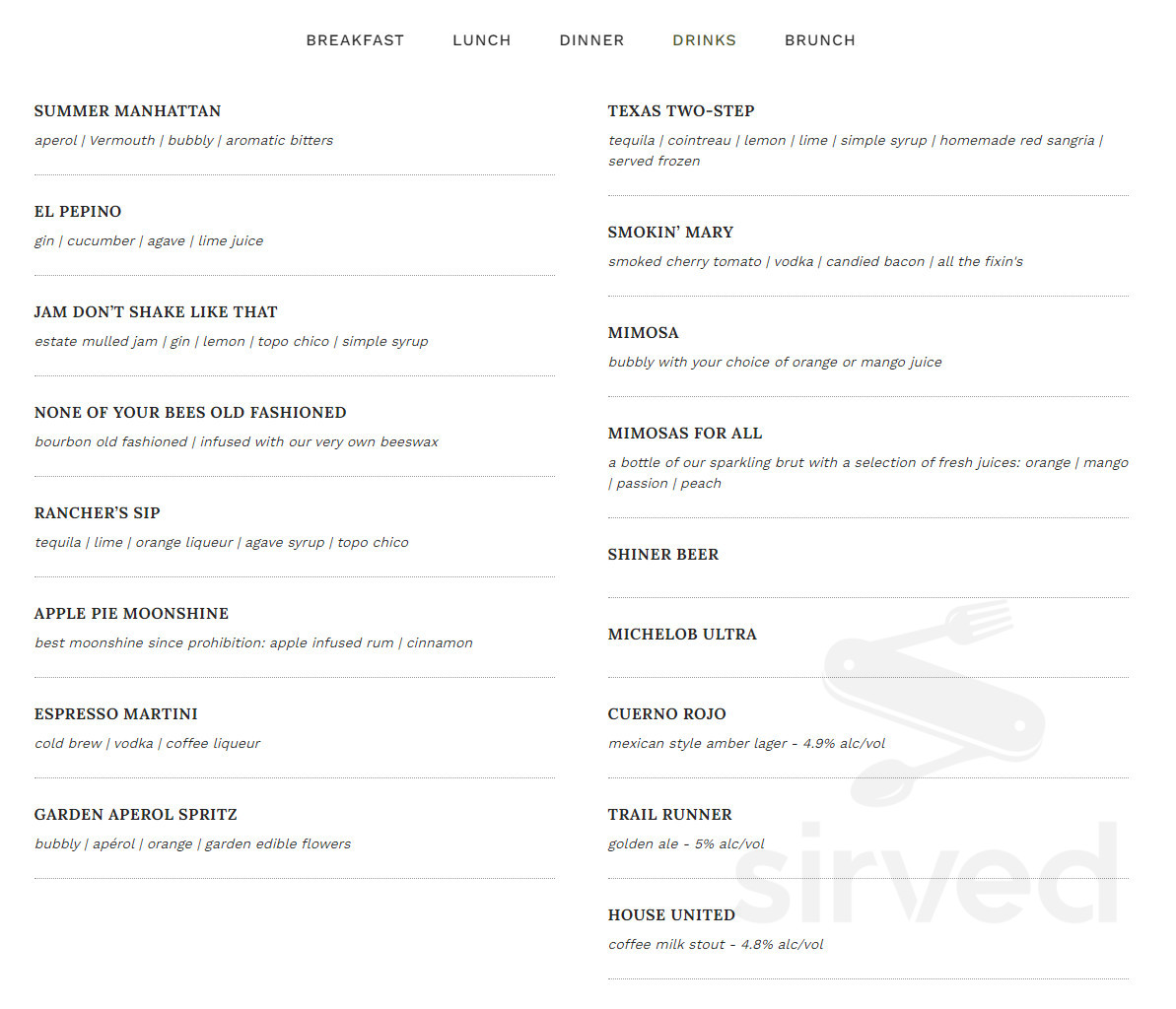 BREAKFAST LUNCH DINNER DRINKS BRUNCH

SUMMER MANHATTAN
aperol | Vermouth | bubbly | aromatic bitters

EL PEPINO
gin | cucumber | agave | lime juice

JAM DON'T SHAKE LIKE THAT
estate mulled jam | gin | lemon | topo chico | simple syrup

NONE OF YOUR BEES OLD FASHIONED
bourbon old fashioned | infused with our very own beeswax

RANCHER'S SIP
tequila | lime | orange liqueur | agave syrup | topo chico

APPLE PIE MOONSHINE
best moonshine since prohibition: apple infused rum | cinnamon

ESPRESSO MARTINI
cold brew | vodka | coffee liqueur

GARDEN APEROL SPRITZ
bubbly | apérol | orange | garden edible flowers

TEXAS TWO-STEP
tequila | cointreau | lemon | lime | simple syrup | homemade red sangria | served frozen

SMOKIN' MARY
smoked cherry tomato | vodka | candied bacon | all the fixin's

MIMOSA
bubbly with your choice of orange or mango juice

MIMOSAS FOR ALL
a bottle of our sparkling brut with a selection of fresh juices: orange | mango | passion | peach

SHINER BEER

MICHELOB ULTRA

CUERNO ROJO
mexican style amber lager - 4.9% alc/vol

TRAIL RUNNER
golden ale - 5% alc/vol

HOUSE UNITED
coffee milk stout - 4.8% alc/vol

sirved